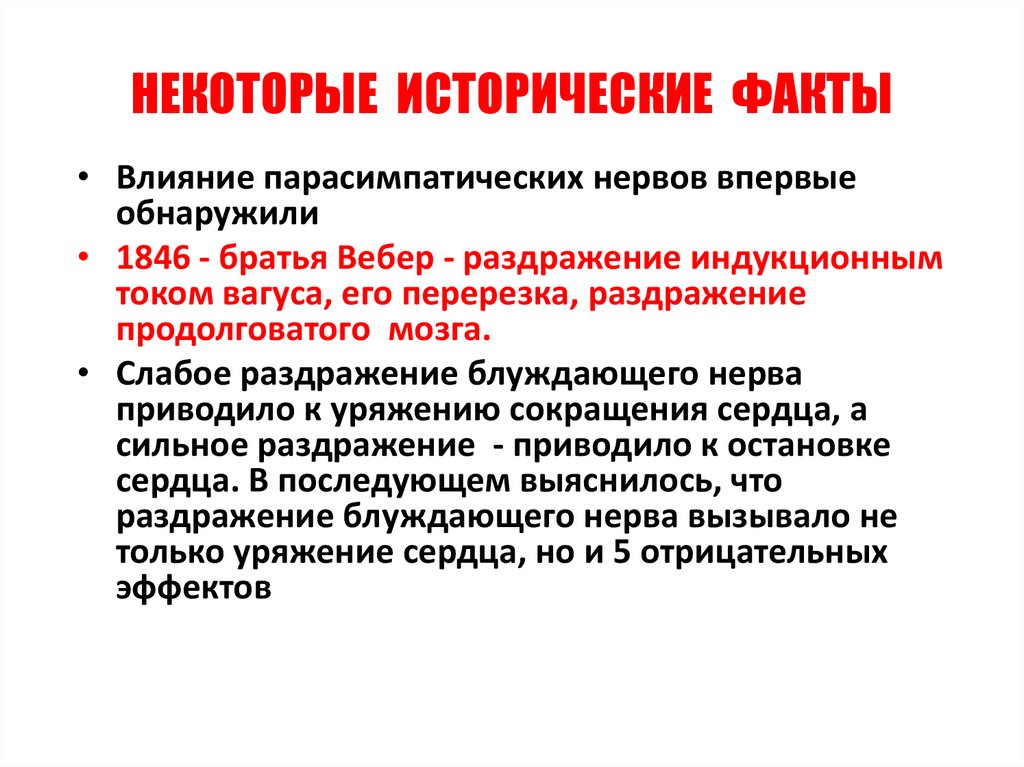 НЕКОТОРЫЕ ИСТОРИЧЕСКИЕ ФАКТЫ

• Влияние парасимпатических нервов впервые обнаружили

• 1846 - братья Вебер - раздражение индукционным током вагуса, его перерезка, раздражение продолговатого мозга.

• Слабое раздражение блуждающего нерва приводило к уряжению сокращения сердца, а сильное раздражение - приводило к остановке сердца. В последующем выяснилось, что раздражение блуждающего нерва вызывало не только уряжение сердца, но и 5 отрицательных эффектов